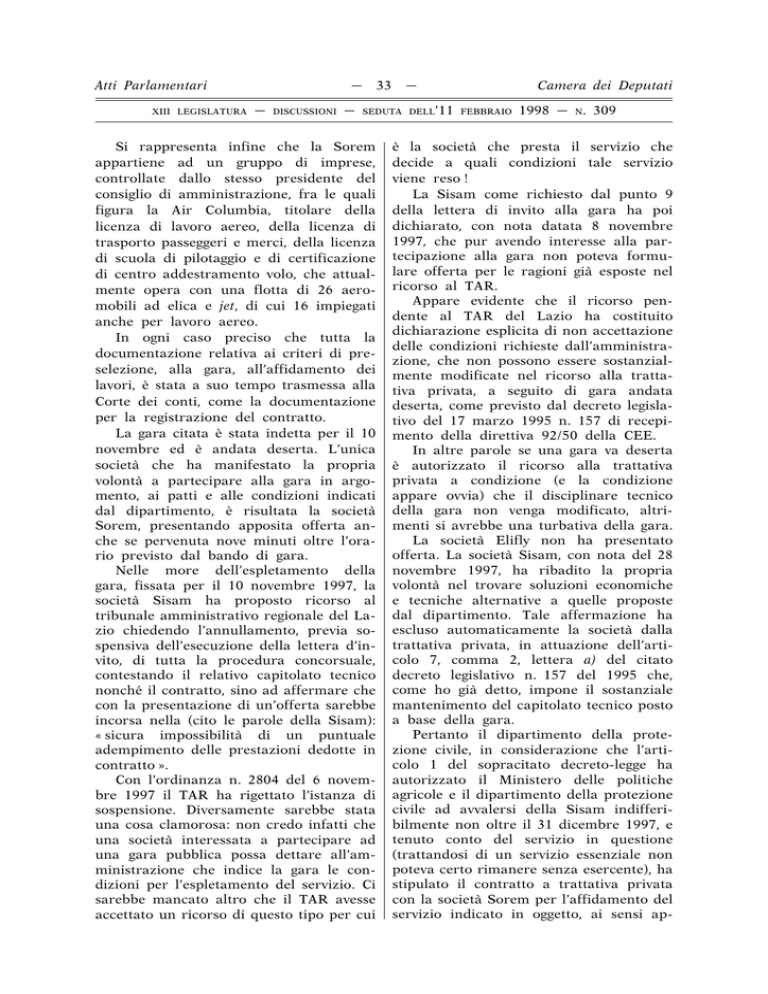 Atti Parlamentari — 33 — Camera dei Deputati

XIII LEGISLATURA — DISCUSSIONI — SEDUTA DELL'11 FEBBRAIO 1998 — N. 309

Si rappresenta infine che la Sorem appartiene ad un gruppo di imprese, controllate dallo stesso presidente del consiglio di amministrazione, fra le quali figura la Air Columbia, titolare della licenza di lavoro aereo, della licenza di trasporto passeggeri e merci, della licenza di scuola di pilotaggio e di certificazione di centro addestramento volo, che attualmente opera con una flotta di 26 aeromobili ad elica e jet, di cui 16 impiegati anche per lavoro aereo.

In ogni caso preciso che tutta la documentazione relativa ai criteri di preselezione, alla gara, all'affidamento dei lavori, è stata a suo tempo trasmessa alla Corte dei conti, come la documentazione per la registrazione del contratto.

La gara citata è stata indetta per il 10 novembre ed è andata deserta. L'unica società che ha manifestato la propria volontà a partecipare alla gara in argomento, ai patti e alle condizioni indicati dal dipartimento, è risultata la società Sorem, presentando apposita offerta anche se pervenuta nove minuti oltre l'orario previsto dal bando di gara.

Nelle more dell'espletamento della gara, fissata per il 10 novembre 1997, la società Sisam ha proposto ricorso al tribunale amministrativo regionale del Lazio chiedendo l'annullamento, previa sospensiva dell'esecuzione della lettera d'invito, di tutta la procedura concorsuale, contestando il relativo capitolato tecnico nonché il contratto, sino ad affermare che con la presentazione di un'offerta sarebbe incorsa nella (cito le parole della Sisam): « sicura impossibilità di un puntuale adempimento delle prestazioni dedotte in contratto ».

Con l'ordinanza n. 2804 del 6 novembre 1997 il TAR ha rigettato l'istanza di sospensione. Diversamente sarebbe stata una cosa clamorosa: non credo infatti che una società interessata a partecipare ad una gara pubblica possa dettare all'amministrazione che indice la gara le condizioni per l'espletamento del servizio. Ci sarebbe mancato altro che il TAR avesse accettato un ricorso di questo tipo per cui è la società che presta il servizio che decide a quali condizioni tale servizio viene reso !

La Sisam come richiesto dal punto 9 della lettera di invito alla gara ha poi dichiarato, con nota datata 8 novembre 1997, che pur avendo interesse alla partecipazione alla gara non poteva formulare offerta per le ragioni già esposte nel ricorso al TAR.

Appare evidente che il ricorso pendente al TAR del Lazio ha costituito dichiarazione esplicita di non accettazione delle condizioni richieste dall'amministrazione, che non possono essere sostanzialmente modificate nel ricorso alla trattativa privata, a seguito di gara andata deserta, come previsto dal decreto legislativo del 17 marzo 1995 n. 157 di recepimento della direttiva 92/50 della CEE.

In altre parole se una gara va deserta è autorizzato il ricorso alla trattativa privata a condizione (e la condizione appare ovvia) che il disciplinare tecnico della gara non venga modificato, altrimenti si avrebbe una turbativa della gara.

La società Elifly non ha presentato offerta. La società Sisam, con nota del 28 novembre 1997, ha ribadito la propria volontà nel trovare soluzioni economiche e tecniche alternative a quelle proposte dal dipartimento. Tale affermazione ha escluso automaticamente la società dalla trattativa privata, in attuazione dell'articolo 7, comma 2, lettera a) del citato decreto legislativo n. 157 del 1995 che, come ho già detto, impone il sostanziale mantenimento del capitolato tecnico posto a base della gara.

Pertanto il dipartimento della protezione civile, in considerazione che l'articolo 1 del sopracitato decreto-legge ha autorizzato il Ministero delle politiche agricole e il dipartimento della protezione civile ad avvalersi della Sisam indifferibilmente non oltre il 31 dicembre 1997, e tenuto conto del servizio in questione (trattandosi di un servizio essenziale non poteva certo rimanere senza esercente), ha stipulato il contratto a trattativa privata con la società Sorem per l'affidamento del servizio indicato in oggetto, ai sensi ap-